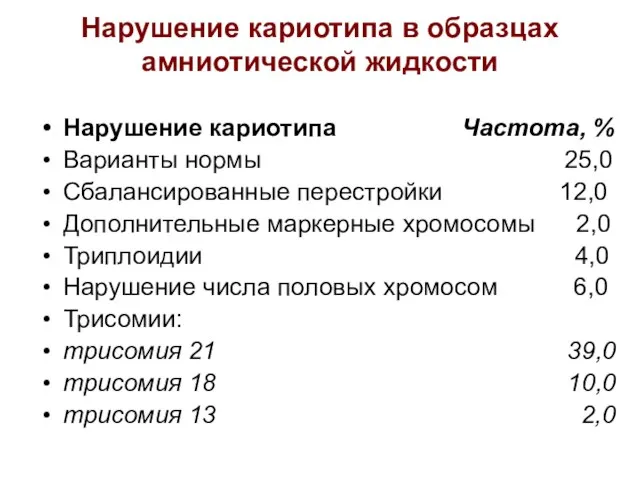 Нарушение кариотипа в образцах амниотической жидкости

• Нарушение кариотипа Частота, %
• Варианты нормы 25,0
• Сбалансированные перестройки 12,0
• Дополнительные маркерные хромосомы 2,0
• Триплоидии 4,0
• Нарушение числа половых хромосом 6,0
• Трисомии:
• трисомия 21 39,0
• трисомия 18 10,0
• трисомия 13 2,0